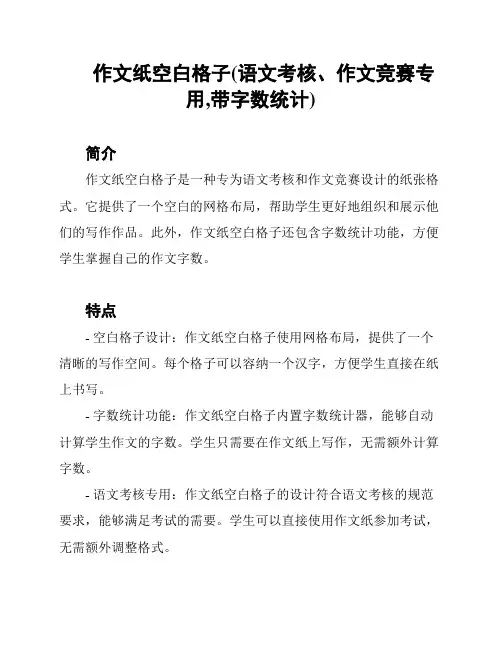 作文纸空白格子(语文考核、作文竞赛专用,带字数统计)

简介

作文纸空白格子是一种专为语文考核和作文竞赛设计的纸张格式。它提供了一个空白的网格布局，帮助学生更好地组织和展示他们的写作作品。此外，作文纸空白格子还包含字数统计功能，方便学生掌握自己的作文字数。

特点

- 空白格子设计：作文纸空白格子使用网格布局，提供了一个清晰的写作空间。每个格子可以容纳一个汉字，方便学生直接在纸上书写。

- 字数统计功能：作文纸空白格子内置字数统计器，能够自动计算学生作文的字数。学生只需要在作文纸上写作，无需额外计算字数。

- 语文考核专用：作文纸空白格子的设计符合语文考核的规范要求，能够满足考试的需要。学生可以直接使用作文纸参加考试，无需额外调整格式。